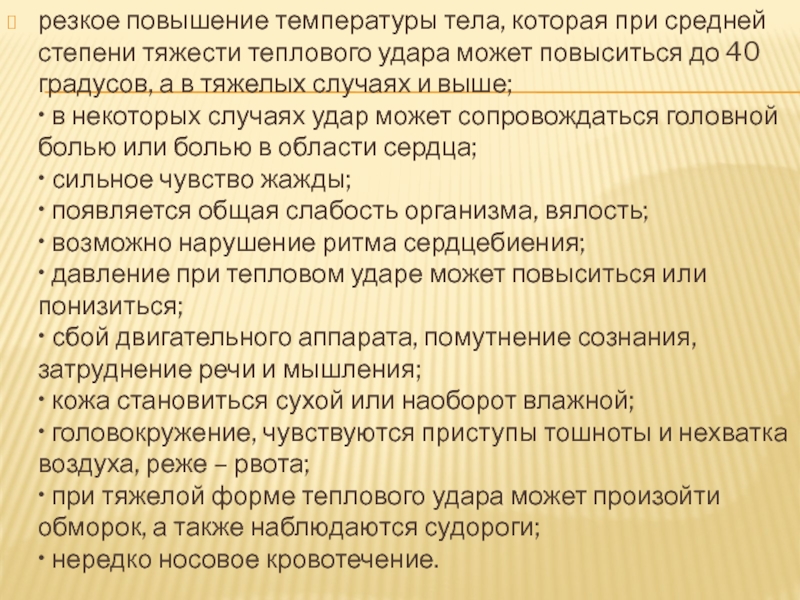 резкое повышение температуры тела, которая при средней степени тяжести теплового удара может повыситься до 40 градусов, а в тяжелых случаях и выше;
• в некоторых случаях удар может сопровождаться головной болью или болью в области сердца;
• сильное чувство жажды;
• появляется общая слабость организма, вялость;
• возможно нарушение ритма сердцебиения;
• давление при тепловом ударе может повыситься или понизиться;
• сбой двигательного аппарата, помутнение сознания, затруднение речи и мышления;
• кожа становиться сухой или наоборот влажной;
• головокружение, чувствуются приступы тошноты и нехватка воздуха, реже – рвота;
• при тяжелой форме теплового удара может произойти обморок, а также наблюдаются судороги;
• нередко носовое кровотечение.